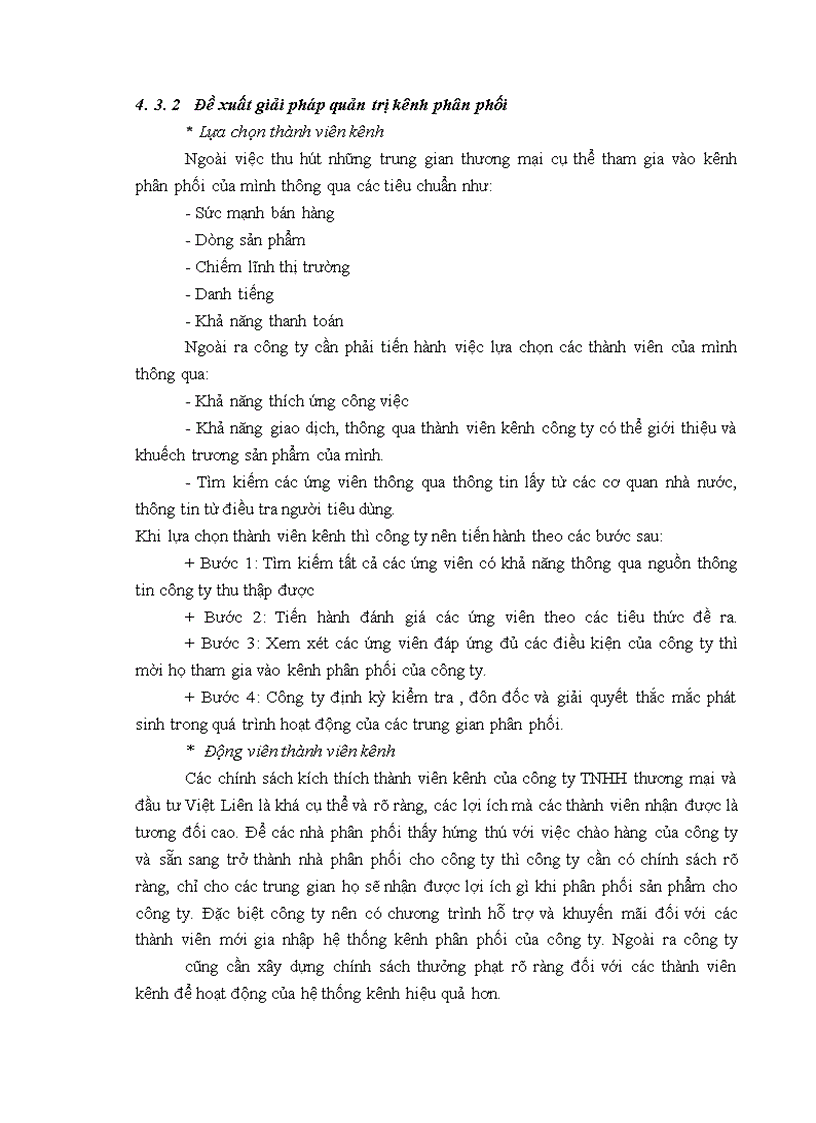 4. 3. 2 Đề xuất giải pháp quản trị kênh phân phối

* Lựa chọn thành viên kênh

Ngoài việc thu hút những trung gian thương mại cụ thể tham gia vào kênh phân phối của mình thông qua các tiêu chuẩn như:

- Sức mạnh bán hàng

- Dòng sản phẩm

- Chiếm lĩnh thị trường

- Danh tiếng

- Khả năng thanh toán

Ngoài ra công ty cần phải tiến hành việc lựa chọn các thành viên của mình thông qua:

- Khả năng thích ứng công việc

- Khả năng giao dịch, thông qua thành viên kênh công ty có thể giới thiệu và khuếch trương sản phẩm của mình.

- Tìm kiếm các ứng viên thông qua thông tin lấy từ các cơ quan nhà nước, thông tin từ điều tra người tiêu dùng.

Khi lựa chọn thành viên kênh thì công ty nên tiến hành theo các bước sau:

+ Bước 1: Tìm kiếm tất cả các ứng viên có khả năng thông qua nguồn thông tin công ty thu thập được

+ Bước 2: Tiến hành đánh giá các ứng viên theo các tiêu thức đề ra.

+ Bước 3: Xem xét các ứng viên đáp ứng đủ các điều kiện của công ty thì mời họ tham gia vào kênh phân phối của công ty.

+ Bước 4: Công ty định kỳ kiểm tra , đôn đốc và giải quyết thắc mắc phát sinh trong quá trình hoạt động của các trung gian phân phối.

* Động viên thành viên kênh

Các chính sách kích thích thành viên kênh của công ty TNHH thương mại và đầu tư Việt Liên là khá cụ thể và rõ ràng, các lợi ích mà các thành viên nhận được là tương đối cao. Để các nhà phân phối thấy hứng thú với việc chào hàng của công ty và sẵn sang trở thành nhà phân phối cho công ty thì công ty cần có chính sách rõ ràng, chỉ cho các trung gian họ sẽ nhận được lợi ích gì khi phân phối sản phẩm cho công ty. Đặc biệt công ty nên có chương trình hỗ trợ và khuyến mãi đối với các thành viên mới gia nhập hệ thống kênh phân phối của công ty. Ngoài ra công ty cũng cần xây dựng chính sách thưởng phạt rõ ràng đối với các thành viên kênh để hoạt động của hệ thống kênh hiệu quả hơn.